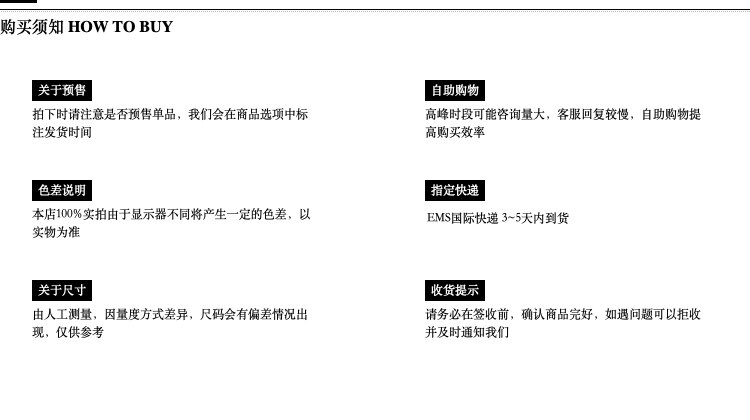 购买须知 HOW TO BUY

关于预售

拍下时请注意是否预售单品，我们会在商品选项中标注发货时间

色差说明

本店100%实拍由于显示器不同将产生一定的色差，以实物为准

关于尺寸

由人工测量，因量度方式差异，尺码会有偏差情况出现，仅供参考

自助购物

高峰时段可能咨询量大，客服回复较慢，自助购物提高购买效率

指定快递

EMS国际快递 3~5天内到货

收货提示

请务必在签收前，确认商品完好，如遇问题可以拒收并及时通知我们